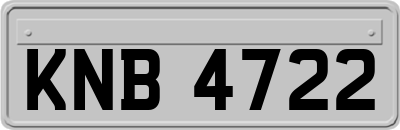 KNB 4722